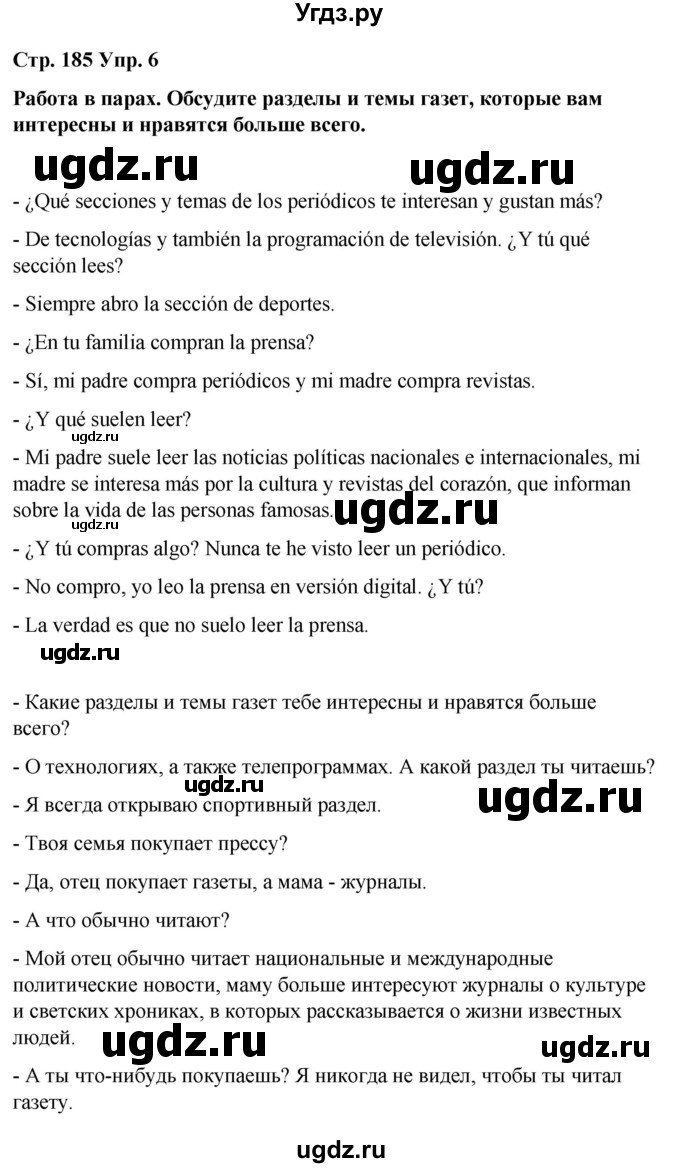 Угдз.ру

Стр. 185 Упр. 6

Работа в парах. Обсудите разделы и темы газет, которые вам интересны и нравятся больше всего.

ugdz.ru ugdz.ru

- ¿Qué secciones y temas de los periódicos te interesan y gustan más?

- De tecnologías y también la programación de televisión. ¿Y tú qué sección lees?

- Siempre abro la sección de deportes.

- ¿En tu familia compran la prensa?

- Sí, mi padre compra periódicos y mi madre compra revistas.

- ¿Y qué suelen leer?

ugdz.ru

- Mi padre suele leer las noticias políticas nacionales e internacionales, mi madre se interesa más por la cultura y revistas del corazón, que informan sobre la vida de las personas famosas.

ugdz.ru ugdz.ru

- ¿Y tú compras algo? Nunca te he visto leer un periódico.

- No compro, yo leo la prensa en versión digital. ¿Y tú?

- La verdad es que no suelo leer la prensa.

ugdz.ru

- Какие разделы и темы газет тебе интересны и нравятся больше всего?

- О технологиях, а также телепрограммах. А какой раздел ты читаешь?

ugdz.ru

- Я всегда открываю спортивный раздел.

ugdz.ru

- Твоя семья покупает прессу?

- Да, отец покупает газеты, а мама - журналы.

- А что обычно читают?

- Мой отец обычно читает национальные и международные политические новости, маму больше интересуют журналы о культуре и светских хрониках, в которых рассказывается о жизни известных людей.

ugdz.ru ugdz.ru

- А ты что-нибудь покупаешь? Я никогда не видел, чтобы ты читал газету.

ugdz.ru